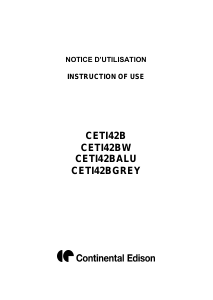 NOTICE D'UTILISATION

INSTRUCTION OF USE

CETI42B
CETI42BW
CETI42BALU
CETI42BGREY

Continental Edison